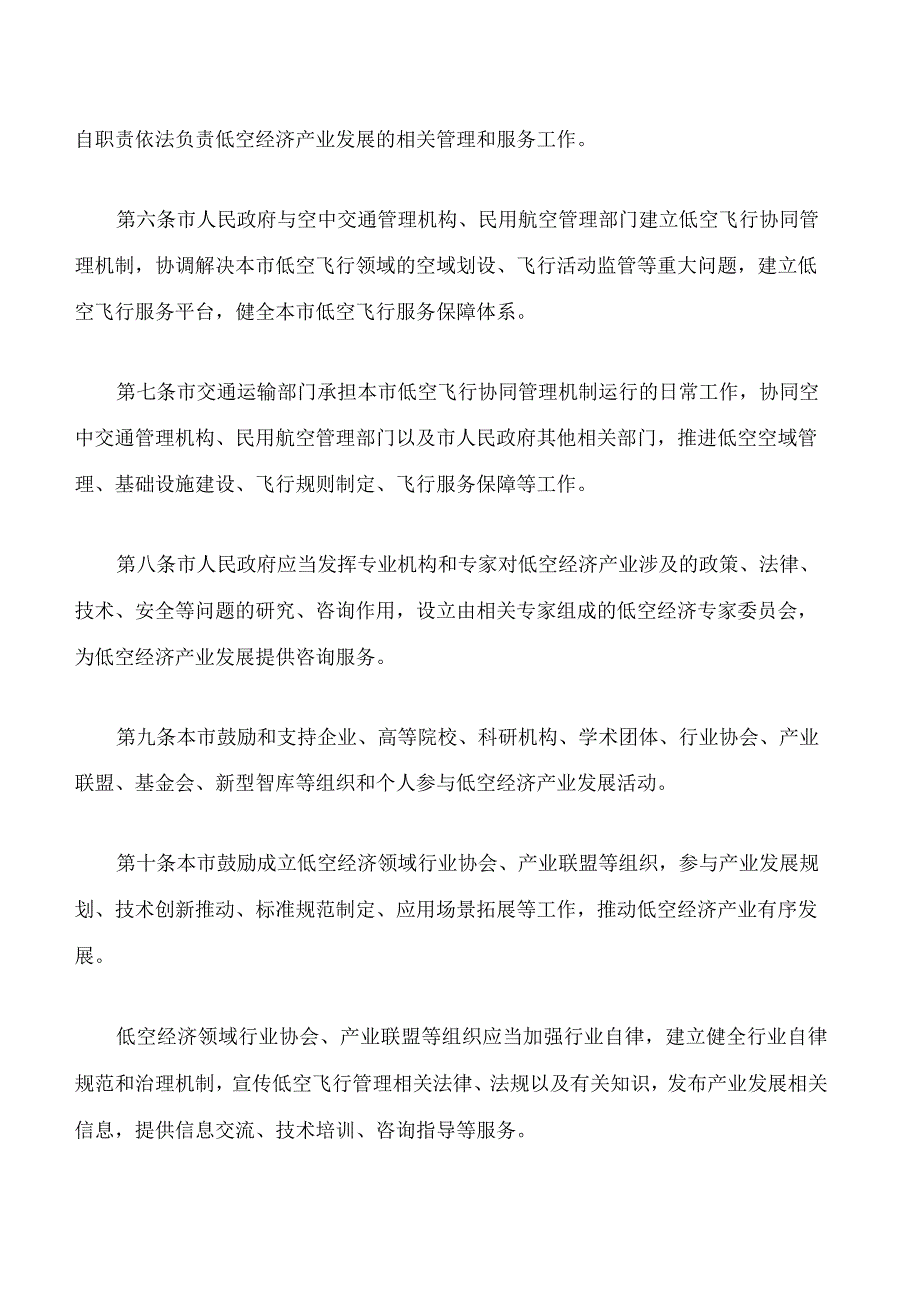 自职责依法负责低空经济产业发展的相关管理和服务工作。

第六条市人民政府与空中交通管理机构、民用航空管理部门建立低空飞行协同管理机制，协调解决本市低空飞行领域的空域划设、飞行活动监管等重大问题，建立低空飞行服务平台，健全本市低空飞行服务保障体系。

第七条市交通运输部门承担本市低空飞行协同管理机制运行的日常工作，协同空中交通管理机构、民用航空管理部门以及市人民政府其他相关部门，推进低空空域管理、基础设施建设、飞行规则制定、飞行服务保障等工作。

第八条市人民政府应当发挥专业机构和专家对低空经济产业涉及的政策、法律、技术、安全等问题的研究、咨询作用，设立由相关专家组成的低空经济专家委员会，为低空经济产业发展提供咨询服务。

第九条本市鼓励和支持企业、高等院校、科研机构、学术团体、行业协会、产业联盟、基金会、新型智库等组织和个人参与低空经济产业发展活动。

第十条本市鼓励成立低空经济领域行业协会、产业联盟等组织，参与产业发展规划、技术创新推动、标准规范制定、应用场景拓展等工作，推动低空经济产业有序发展。

低空经济领域行业协会、产业联盟等组织应当加强行业自律，建立健全行业自律规范和治理机制，宣传低空飞行管理相关法律、法规以及有关知识，发布产业发展相关信息，提供信息交流、技术培训、咨询指导等服务。